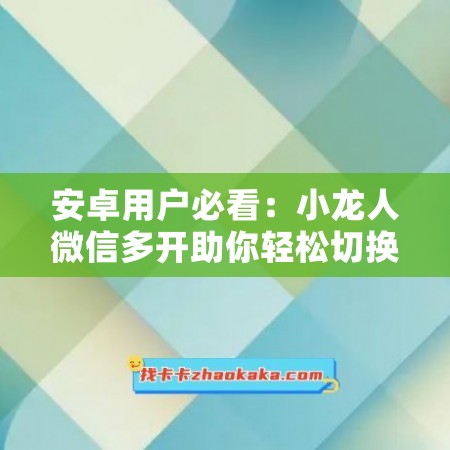 安卓用户必看：小龙人微信多开助你轻松切换

找卡卡zhaokaka.com